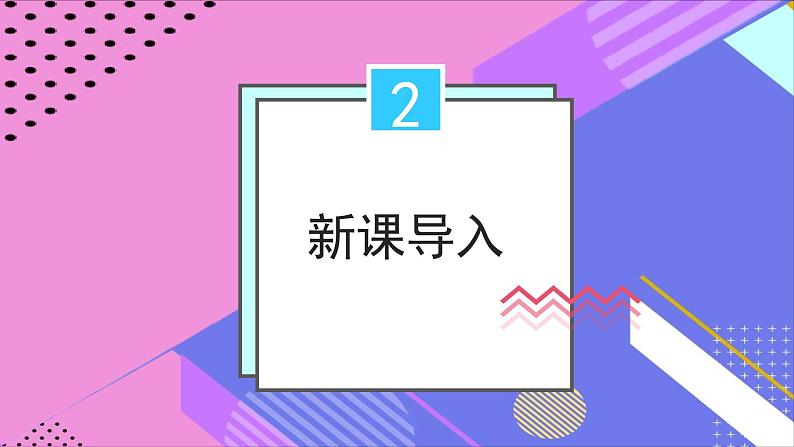 2

新课导入